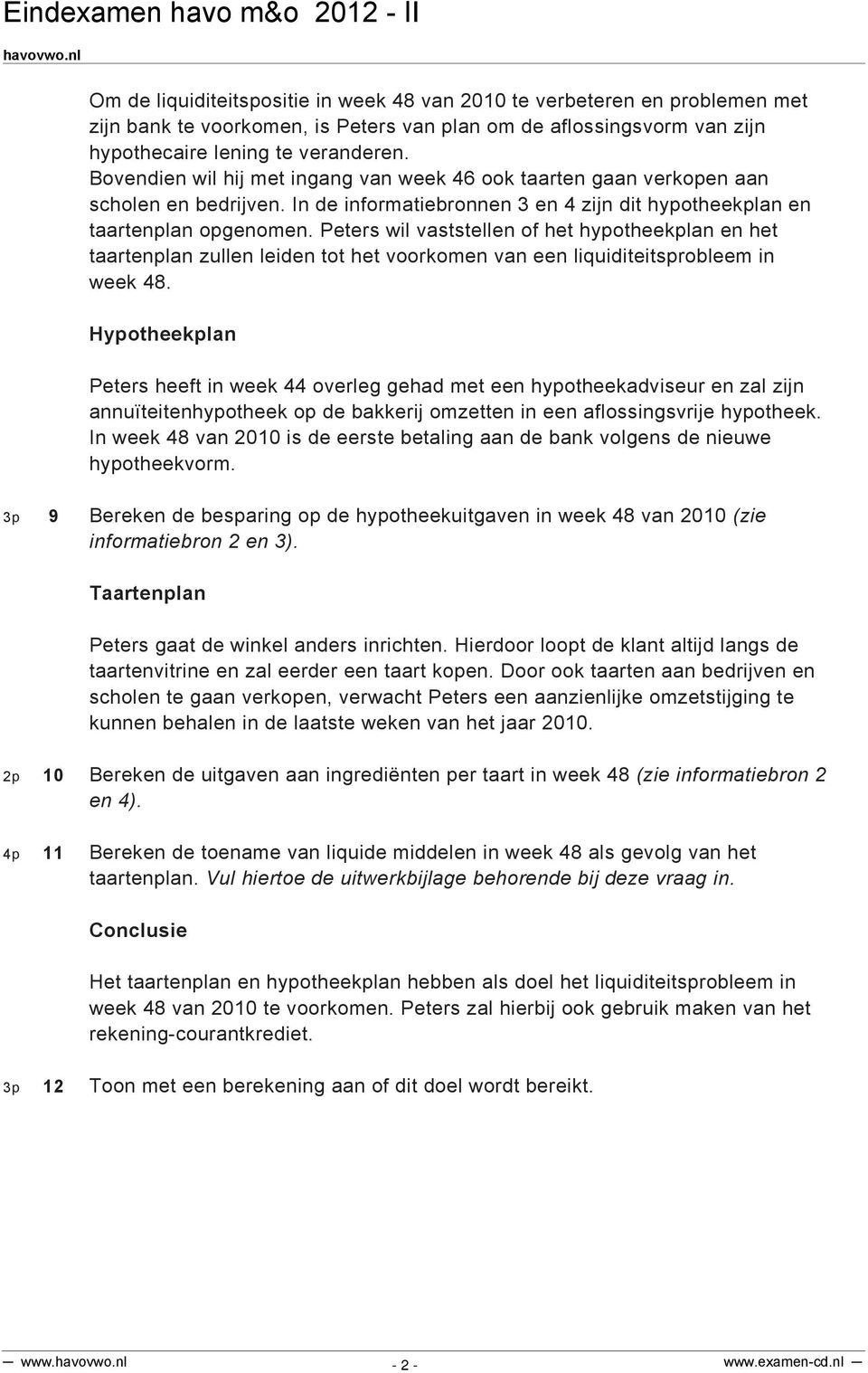 Eindexamen havo m&o 2012 - II
havovwo.nl

Om de liquiditeitspositie in week 48 van 2010 te verbeteren en problemen met zijn bank te voorkomen, is Peters van plan om de aflossingsvorm van zijn hypothecaire lening te veranderen. Bovendien wil hij met ingang van week 46 ook taarten gaan verkopen aan scholen en bedrijven. In de informatiebronnen 3 en 4 zijn dit hypotheekplan en taartenplan opgenomen. Peters wil vaststellen of het hypotheekplan en het taartenplan zullen leiden tot het voorkomen van een liquiditeitsprobleem in week 48.

Hypotheekplan

Peters heeft in week 44 overleg gehad met een hypotheekadviseur en zal zijn annuïteitenhypotheek op de bakkerij omzetten in een aflossingsvrije hypotheek. In week 48 van 2010 is de eerste betaling aan de bank volgens de nieuwe hypotheekvorm.

3p 9 Bereken de besparing op de hypotheekuitgaven in week 48 van 2010 (zie informatiebron 2 en 3).

Taartenplan

Peters gaat de winkel anders inrichten. Hierdoor loopt de klant altijd langs de taartenvitrine en zal eerder een taart kopen. Door ook taarten aan bedrijven en scholen te gaan verkopen, verwacht Peters een aanzienlijke omzetstijging te kunnen behalen in de laatste weken van het jaar 2010.

2p 10 Bereken de uitgaven aan ingrediënten per taart in week 48 (zie informatiebron 2 en 4).

4p 11 Bereken de toename van liquide middelen in week 48 als gevolg van het taartenplan. Vul hiertoe de uitwerkbijlage behorende bij deze vraag in.

Conclusie

Het taartenplan en hypotheekplan hebben als doel het liquiditeitsprobleem in week 48 van 2010 te voorkomen. Peters zal hierbij ook gebruik maken van het rekening-courantkrediet.

3p 12 Toon met een berekening aan of dit doel wordt bereikt.

www.havovwo.nl - 2 - www.examen-cd.nl